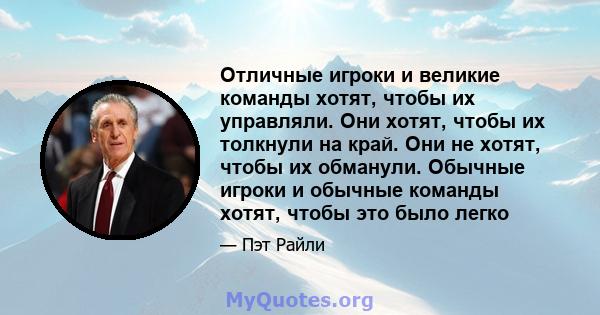 Отличные игроки и великие команды хотят, чтобы их управляли. Они хотят, чтобы их толкнули на край. Они не хотят, чтобы их обманули. Обычные игроки и обычные команды хотят, чтобы это было легко

— Пэт Райли

MyQuotes.org